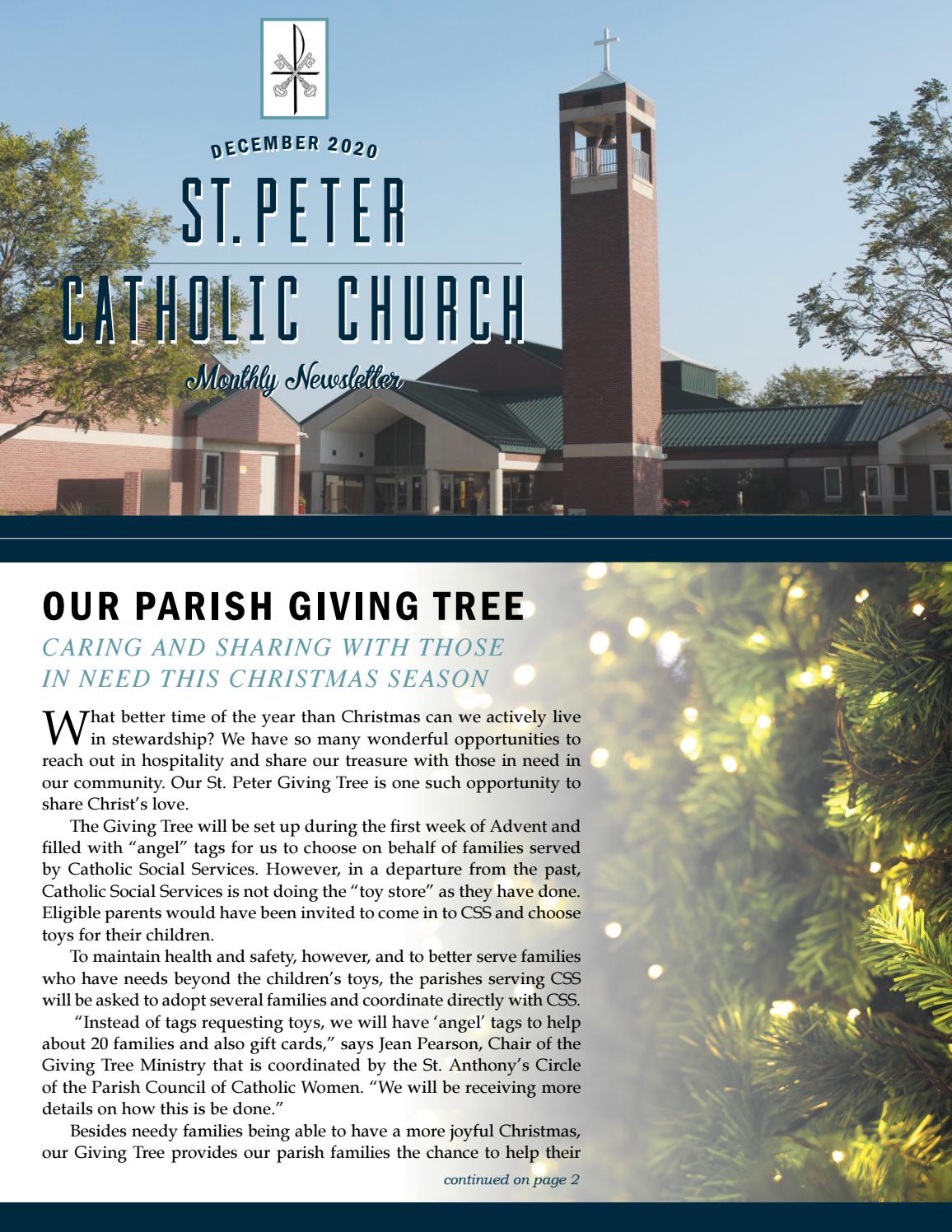 DECEMBER 2020

ST. PETER

CATHOLIC CHURCH

Monthly Newsletter

OUR PARISH GIVING TREE

CARING AND SHARING WITH THOSE IN NEED THIS CHRISTMAS SEASON

What better time of the year than Christmas can we actively live in stewardship? We have so many wonderful opportunities to reach out in hospitality and share our treasure with those in need in our community. Our St. Peter Giving Tree is one such opportunity to share Christ's love.

The Giving Tree will be set up during the first week of Advent and filled with "angel" tags for us to choose on behalf of families served by Catholic Social Services. However, in a departure from the past, Catholic Social Services is not doing the "toy store" as they have done. Eligible parents would have been invited to come in to CSS and choose toys for their children.

To maintain health and safety, however, and to better serve families who have needs beyond the children's toys, the parishes serving CSS will be asked to adopt several families and coordinate directly with CSS.

"Instead of tags requesting toys, we will have 'angel' tags to help about 20 families and also gift cards," says Jean Pearson, Chair of the Giving Tree Ministry that is coordinated by the St. Anthony's Circle of the Parish Council of Catholic Women. "We will be receiving more details on how this is be done."

Besides needy families being able to have a more joyful Christmas, our Giving Tree provides our parish families the chance to help their

continued on page 2